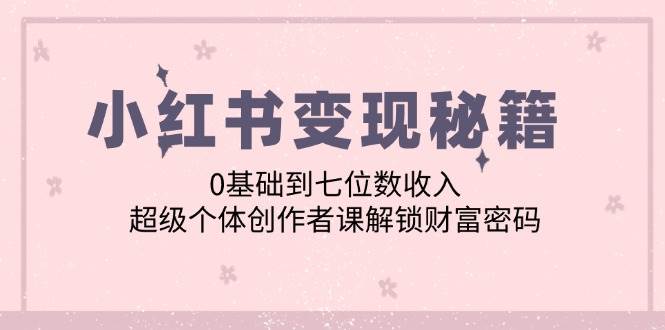 小红书变现秘籍

0基础到七位数收入
超级个体创作者课解锁财富密码